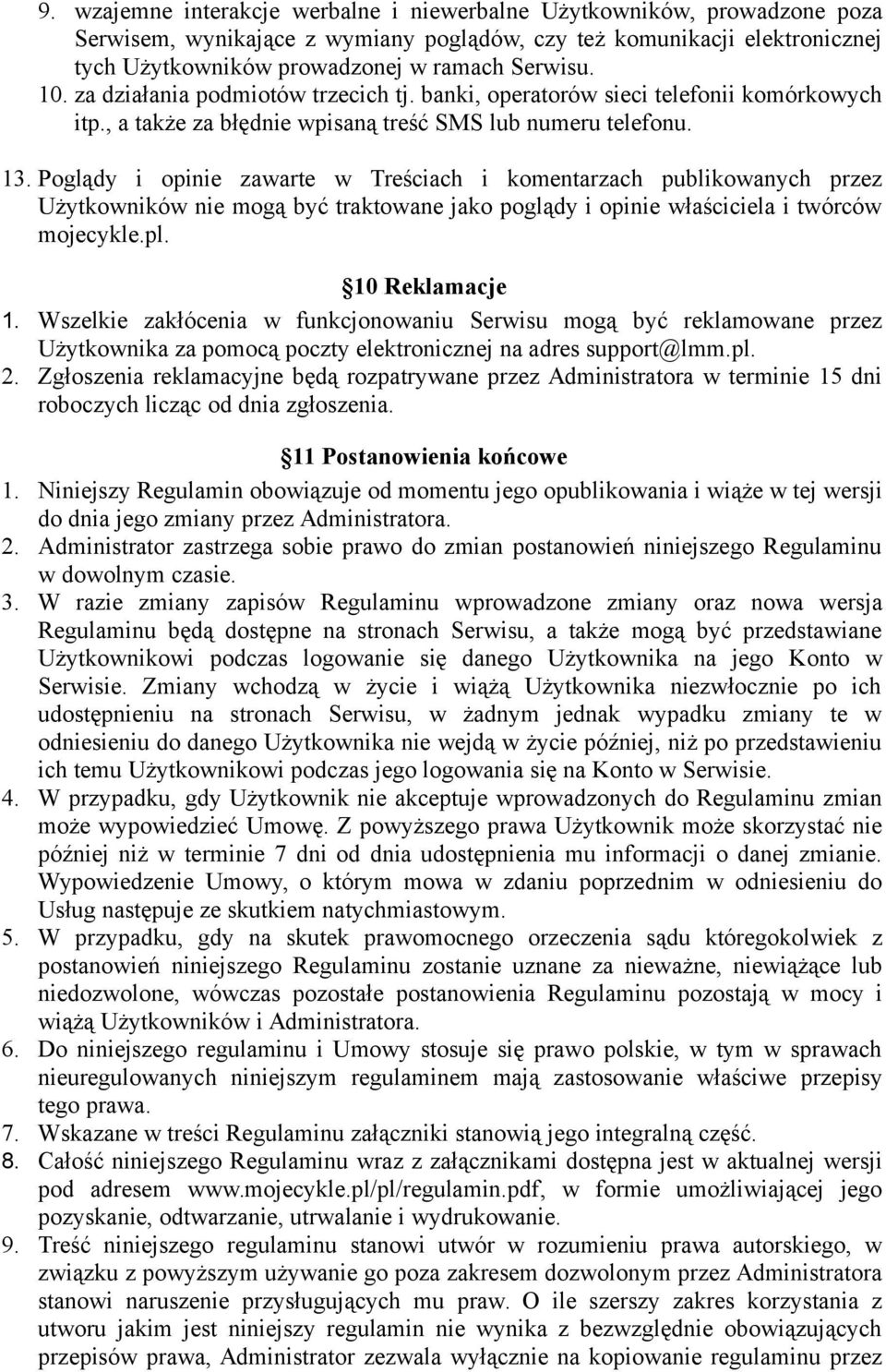 9. wzajemne interakcje werbalne i niewerbalne Użytkowników, prowadzone poza Serwisem, wynikające z wymiany poglądów, czy też komunikacji elektronicznej tych Użytkowników prowadzonej w ramach Serwisu.
10. za działania podmiotów trzecich tj. banki, operatorów sieci telefonii komórkowych itp., a także za błędnie wpisaną treść SMS lub numeru telefonu.

13. Poglądy i opinie zawarte w Treściach i komentarzach publikowanych przez Użytkowników nie mogą być traktowane jako poglądy i opinie właściciela i twórców mojecykle.pl.

10 Reklamacje

1. Wszelkie zakłócenia w funkcjonowaniu Serwisu mogą być reklamowane przez Użytkownika za pomocą poczty elektronicznej na adres support@lmm.pl.
2. Zgłoszenia reklamacyjne będą rozpatrywane przez Administratora w terminie 15 dni roboczych licząc od dnia zgłoszenia.

11 Postanowienia końcowe

1. Niniejszy Regulamin obowiązuje od momentu jego opublikowania i wiąże w tej wersji do dnia jego zmiany przez Administratora.
2. Administrator zastrzega sobie prawo do zmian postanowień niniejszego Regulaminu w dowolnym czasie.
3. W razie zmiany zapisów Regulaminu wprowadzone zmiany oraz nowa wersja Regulaminu będą dostępne na stronach Serwisu, a także mogą być przedstawiane Użytkownikowi podczas logowanie się danego Użytkownika na jego Konto w Serwisie. Zmiany wchodzą w życie i wiążą Użytkownika niezwłocznie po ich udostępnieniu na stronach Serwisu, w żadnym jednak wypadku zmiany te w odniesieniu do danego Użytkownika nie wejdą w życie później, niż po przedstawieniu ich temu Użytkownikowi podczas jego logowania się na Konto w Serwisie.
4. W przypadku, gdy Użytkownik nie akceptuje wprowadzonych do Regulaminu zmian może wypowiedzieć Umowę. Z powyższego prawa Użytkownik może skorzystać nie później niż w terminie 7 dni od dnia udostępnienia mu informacji o danej zmianie. Wypowiedzenie Umowy, o którym mowa w zdaniu poprzednim w odniesieniu do Usług następuje ze skutkiem natychmiastowym.
5. W przypadku, gdy na skutek prawomocnego orzeczenia sądu któregokolwiek z postanowień niniejszego Regulaminu zostanie uznane za nieważne, niewiążące lub niedozwolone, wówczas pozostałe postanowienia Regulaminu pozostają w mocy i wiążą Użytkowników i Administratora.
6. Do niniejszego regulaminu i Umowy stosuje się prawo polskie, w tym w sprawach nieuregulowanych niniejszym regulaminem mają zastosowanie właściwe przepisy tego prawa.
7. Wskazane w treści Regulaminu załączniki stanowią jego integralną część.
8. Całość niniejszego Regulaminu wraz z załącznikami dostępna jest w aktualnej wersji pod adresem www.mojecykle.pl/pl/regulamin.pdf, w formie umożliwiającej jego pozyskanie, odtwarzanie, utrwalanie i wydrukowanie.
9. Treść niniejszego regulaminu stanowi utwór w rozumieniu prawa autorskiego, w związku z powyższym używanie go poza zakresem dozwolonym przez Administratora stanowi naruszenie przysługujących mu praw. O ile szerszy zakres korzystania z utworu jakim jest niniejszy regulamin nie wynika z bezwzględnie obowiązujących przepisów prawa, Administrator zezwala wyłącznie na kopiowanie regulaminu przez